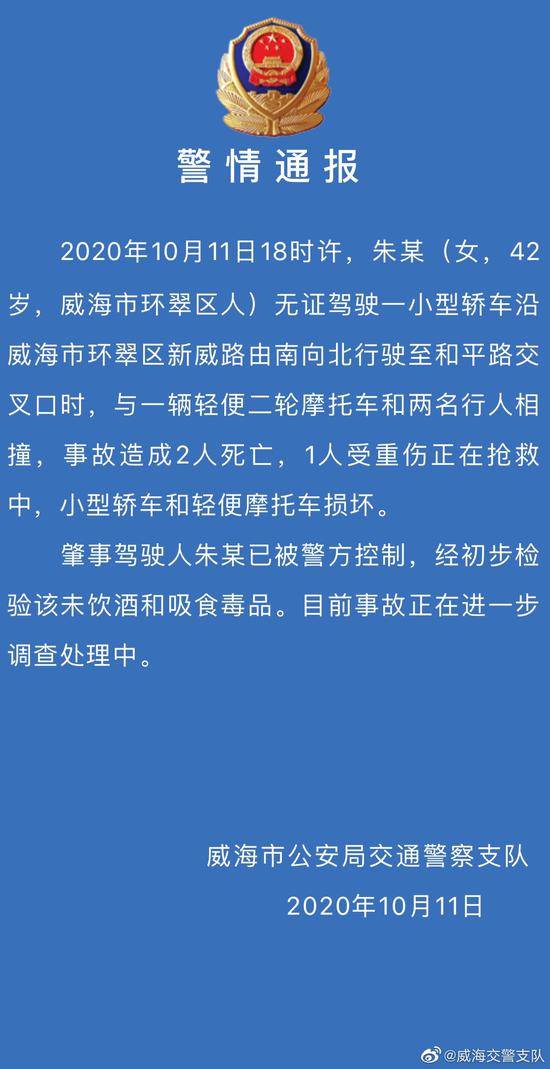 警情通报

2020年10月11日18时许，朱某（女，42岁，威海市环翠区人）无证驾驶一小型轿车沿威海市环翠区新威路由南向北行驶至和平路交叉口时，与一辆轻便二轮摩托车和两名行人相撞，事故造成2人死亡，1人受重伤正在抢救中，小型轿车和轻便摩托车损坏。

肇事驾驶人朱某已被警方控制，经初步检验该未饮酒和吸食毒品。目前事故正在进一步调查处理中。

威海市公安局交通警察支队
2020年10月11日

@威海交警支队